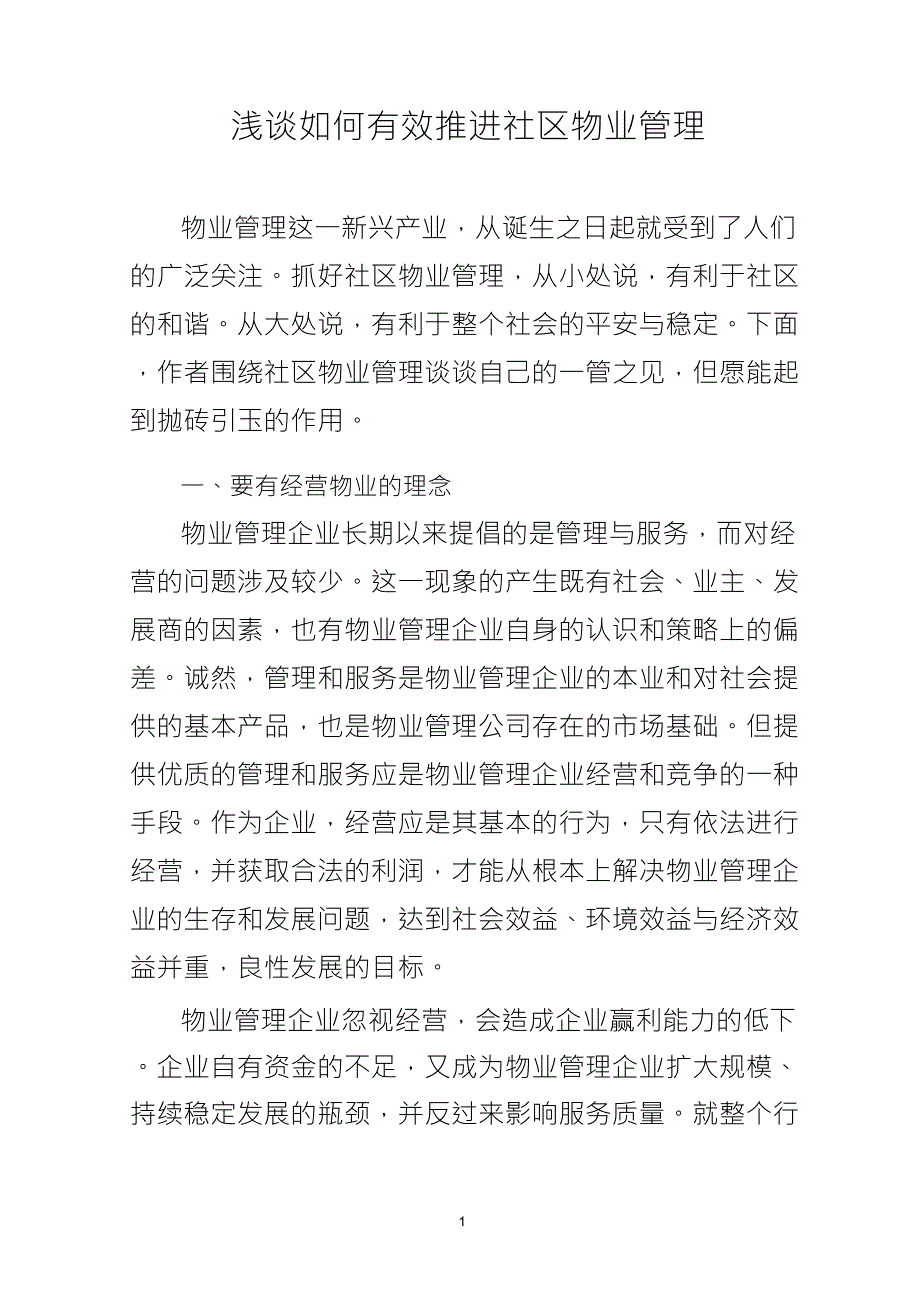 浅谈如何有效推进社区物业管理

物业管理这一新兴产业，从诞生之日起就受到了人们的广泛关注。抓好社区物业管理，从小处说，有利于社区的和谐。从大处说，有利于整个社会的平安与稳定。下面，作者围绕社区物业管理谈谈自己的一管之见，但愿能起到抛砖引玉的作用。

一、要有经营物业的理念

物业管理企业长期以来提倡的是管理与服务，而对经营的问题涉及较少。这一现象的产生既有社会、业主、发展商的因素，也有物业管理企业自身的认识和策略上的偏差。诚然，管理和服务是物业管理企业的本业和对社会提供的基本产品，也是物业管理公司存在的市场基础。但提供优质的管理和服务应是物业管理企业经营和竞争的一种手段。作为企业，经营应是其基本的行为，只有依法进行经营，并获取合法的利润，才能从根本上解决物业管理企业的生存和发展问题，达到社会效益、环境效益与经济效益并重，良性发展的目标。

物业管理企业忽视经营，会造成企业赢利能力的低下。企业自有资金的不足，又成为物业管理企业扩大规模、持续稳定发展的瓶颈，并反过来影响服务质量。就整个行

1